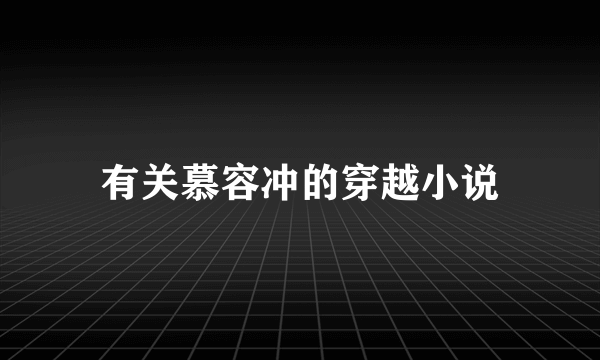 有关慕容冲的穿越小说